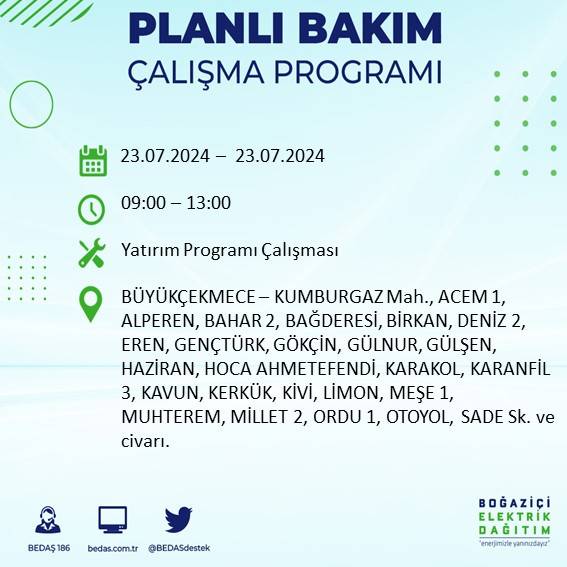 PLANLI BAKIM
ÇALIŞMA PROGRAMI

23.07.2024 – 23.07.2024

09:00 – 13:00

Yatırım Programı Çalışması

BÜYÜKÇEKMECE – KUMBURGAZ Mah., ACEM 1, ALPEREN, BAHAR 2, BAĞDERESİ, BİRKAN, DENİZ 2, EREN, GENÇTÜRK, GÖKÇİN, GÜLNUR, GÜLŞEN, HAZİRAN, HOCA AHMETEFENDİ, KARAKOL, KARANFİL 3, KAVUN, KERKÜK, KİVİ, LİMON, MEŞE 1, MUHTEREM, MİLLET 2, ORDU 1, OTOYOL, SADE Sk. ve civarı.

BEDAŞ 186
bedas.com.tr
@BEDASdestek

BOĞAZİÇİ
ELEKTRİK
DAĞITIM
"enerjimizle yanınızdayız"